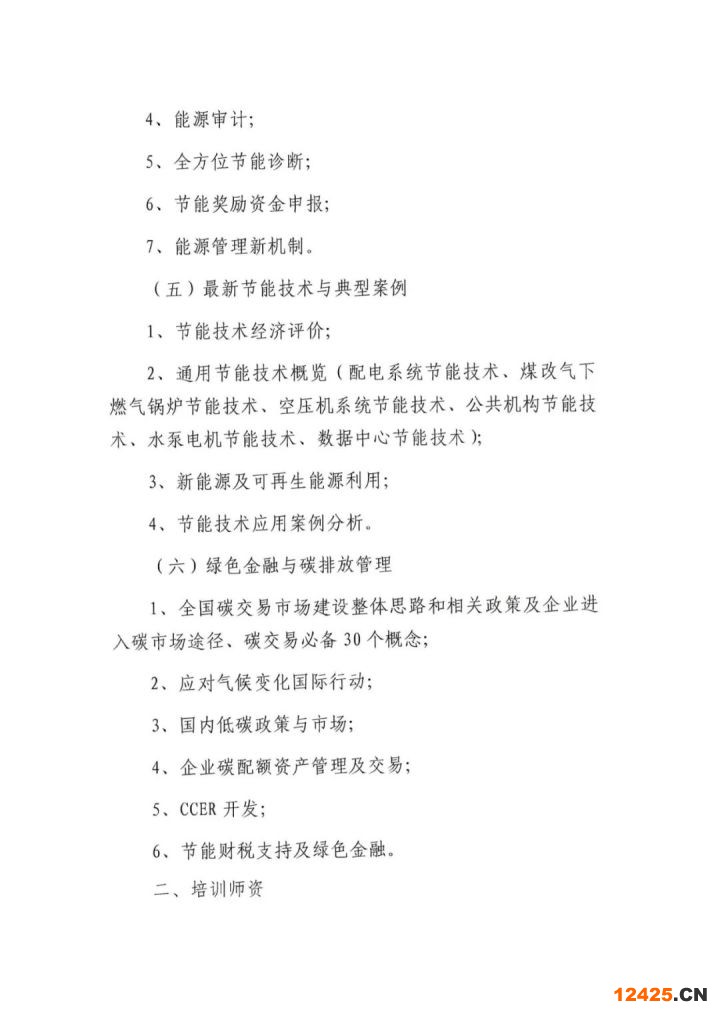 4、能源审计;

5、全方位节能诊断;

6、节能奖励资金申报;

7、能源管理新机制。

（五）最新节能技术与典型案例

1、节能技术经济评价;

2、通用节能技术概览（配电系统节能技术、煤改气下燃气锅炉节能技术、空压机系统节能技术、公共机构节能技术、水泵电机节能技术、数据中心节能技术）;

3、新能源及可再生能源利用;

4、节能技术应用案例分析。

（六）绿色金融与碳排放管理

1、全国碳交易市场建设整体思路和相关政策及企业进入碳市场途径、碳交易必备30个概念;

2、应对气候变化国际行动;

3、国内低碳政策与市场;

4、企业碳配额资产管理及交易;

5、CCER开发;

6、节能财税支持及绿色金融。

二、培训师资

12425.CN